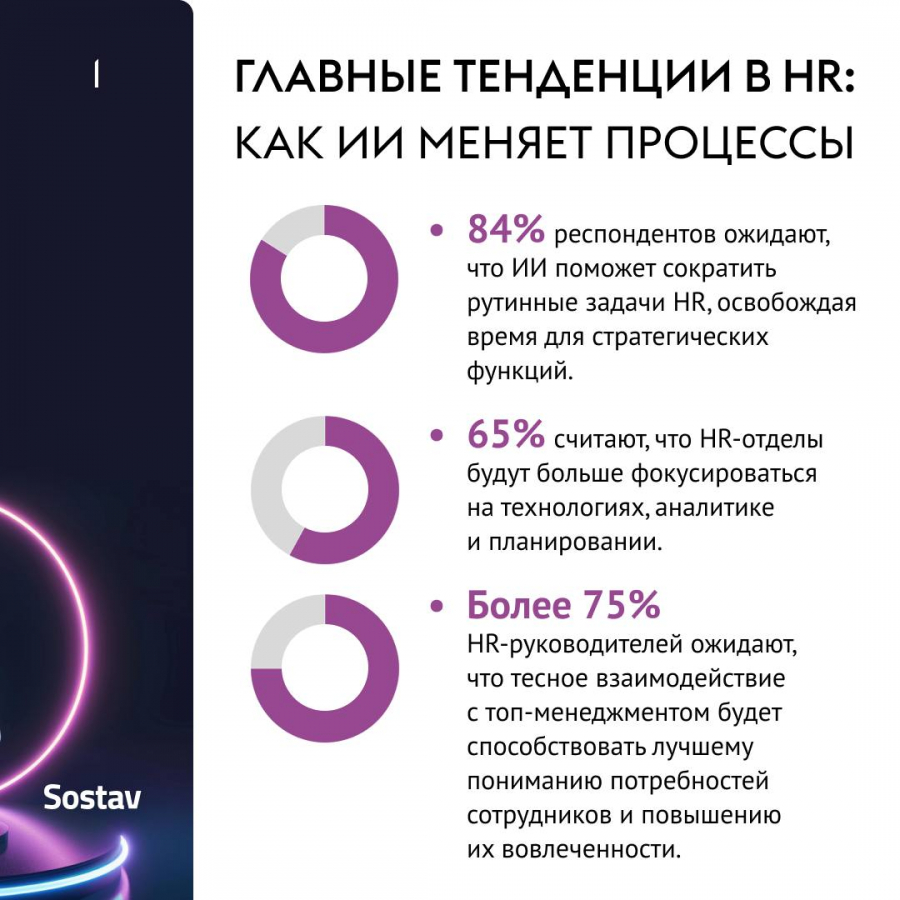 ГЛАВНЫЕ ТЕНДЕНЦИИ В HR: КАК ИИ МЕНЯЕТ ПРОЦЕССЫ

• 84% респондентов ожидают, что ИИ поможет сократить рутинные задачи HR, освобождая время для стратегических функций.

• 65% считают, что HR-отделы будут больше фокусироваться на технологиях, аналитике и планировании.

• Более 75% HR-руководителей ожидают, что тесное взаимодействие с топ-менеджментом будет способствовать лучшему пониманию потребностей сотрудников и повышению их вовлеченности.

Sostav